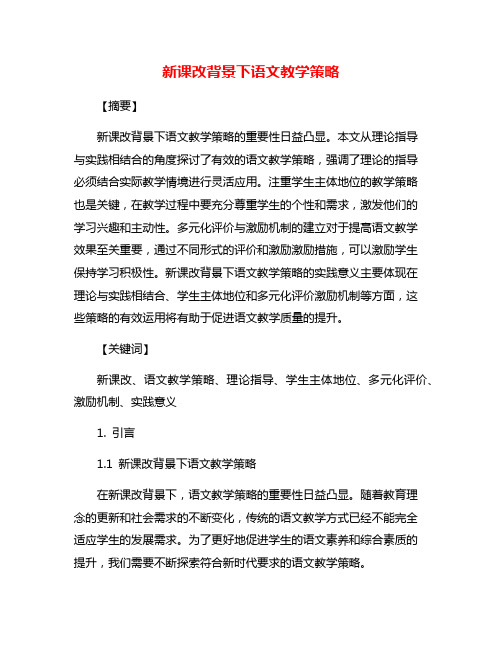 新课改背景下语文教学策略

【摘要】

新课改背景下语文教学策略的重要性日益凸显。本文从理论指导与实践相结合的角度探讨了有效的语文教学策略，强调了理论的指导必须结合实际教学情境进行灵活应用。注重学生主体地位的教学策略也是关键，在教学过程中要充分尊重学生的个性和需求，激发他们的学习兴趣和主动性。多元化评价与激励机制的建立对于提高语文教学效果至关重要，通过不同形式的评价和激励激励措施，可以激励学生保持学习积极性。新课改背景下语文教学策略的实践意义主要体现在理论与实践相结合、学生主体地位和多元化评价激励机制等方面，这些策略的有效运用将有助于促进语文教学质量的提升。

【关键词】

新课改、语文教学策略、理论指导、学生主体地位、多元化评价、激励机制、实践意义

1. 引言

1.1 新课改背景下语文教学策略

在新课改背景下，语文教学策略的重要性日益凸显。随着教育理念的更新和社会需求的不断变化，传统的语文教学方式已经不能完全适应学生的发展需求。为了更好地促进学生的语文素养和综合素质的提升，我们需要不断探索符合新时代要求的语文教学策略。